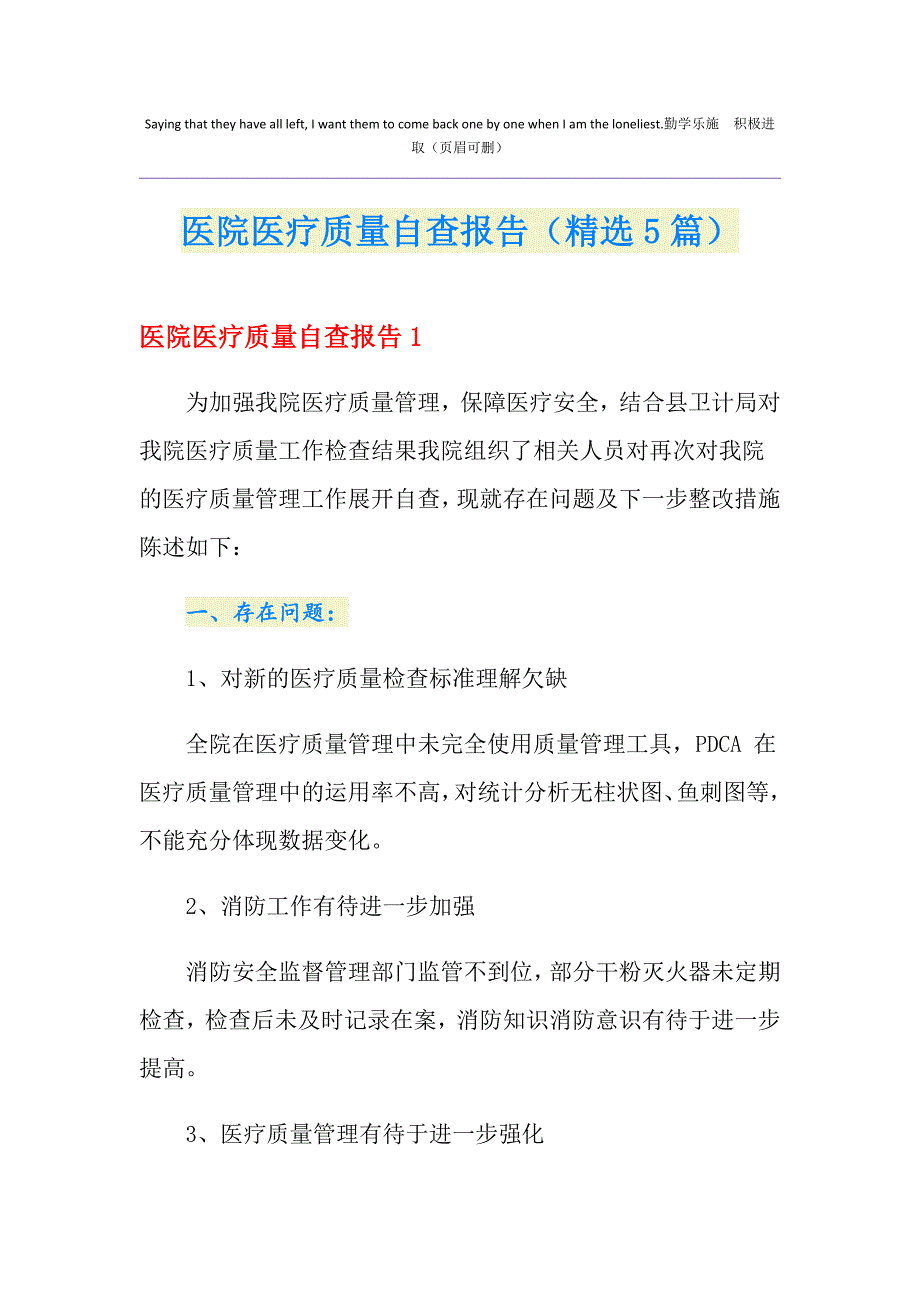 Saying that they have all left, I want them to come back one by one when I am the loneliest.勤学乐施　积极进取（页眉可删）

医院医疗质量自查报告（精选5篇）

医院医疗质量自查报告1

为加强我院医疗质量管理，保障医疗安全，结合县卫计局对我院医疗质量工作检查结果我院组织了相关人员对再次对我院的医疗质量管理工作展开自查，现就存在问题及下一步整改措施陈述如下：

一、存在问题：

1、对新的医疗质量检查标准理解欠缺

全院在医疗质量管理中未完全使用质量管理工具，PDCA 在医疗质量管理中的运用率不高，对统计分析无柱状图、鱼刺图等，不能充分体现数据变化。

2、消防工作有待进一步加强

消防安全监督管理部门监管不到位，部分干粉灭火器未定期检查，检查后未及时记录在案，消防知识消防意识有待于进一步提高。

3、医疗质量管理有待于进一步强化